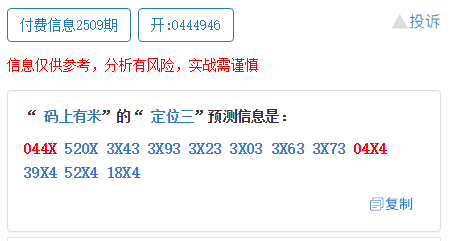 付费信息2509期

开:0444946

投诉

信息仅供参考，分析有风险，实战需谨慎

“ 码上有米”的“ 定位三”预测信息是：

044X 520X 3X43 3X93 3X23 3X03 3X63 3X73 04X4 39X4 52X4 18X4

复制